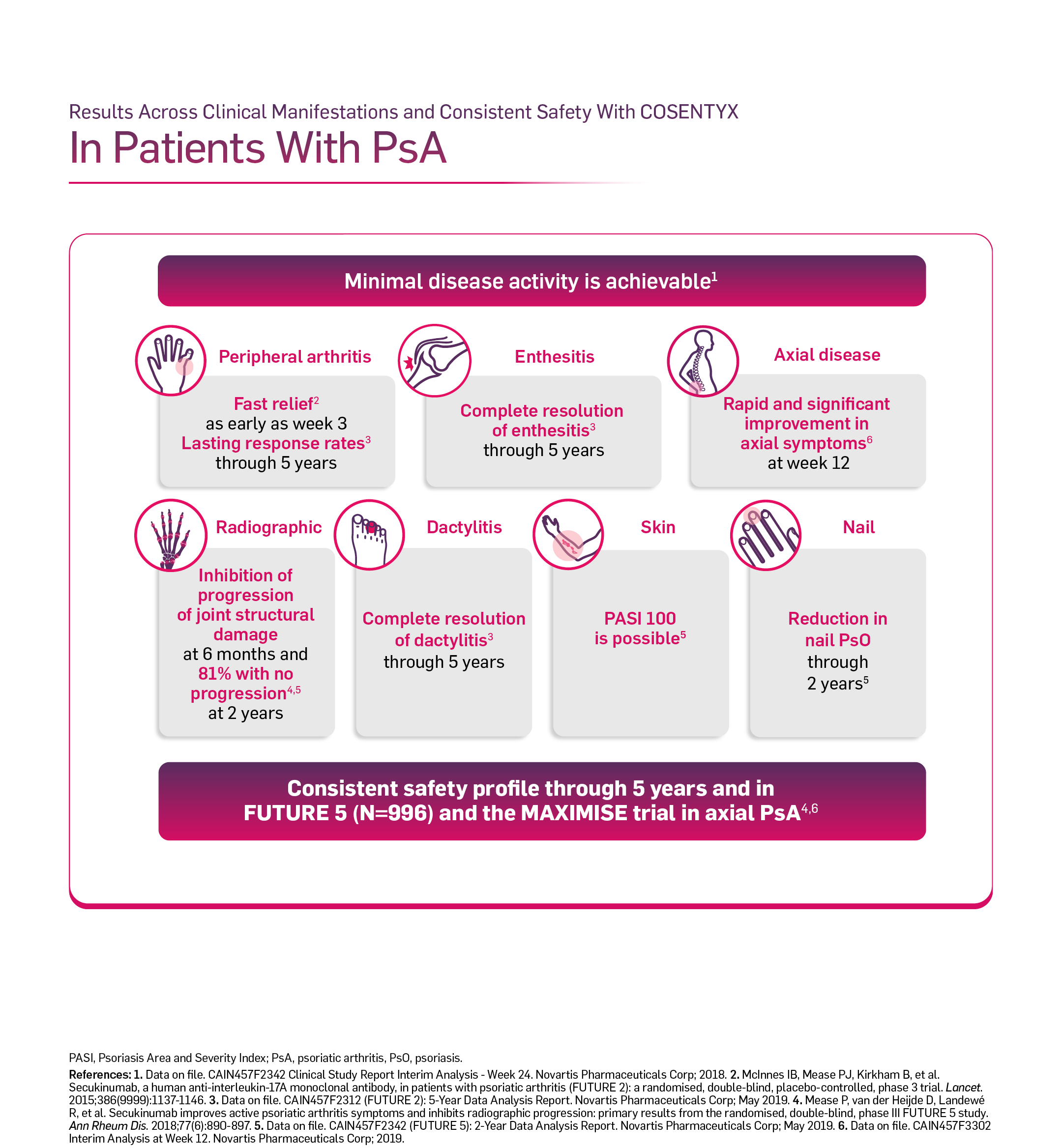 Results Across Clinical Manifestations and Consistent Safety With COSENTYX

In Patients With PsA

Minimal disease activity is achievable$^{1}$

Peripheral arthritis

Fast relief$^{2}$ as early as week 3 Lasting response rates$^{3}$ through 5 years

Enthesitis

Complete resolution of enthesitis$^{3}$ through 5 years

Axial disease

Rapid and significant improvement in axial symptoms$^{6}$ at week 12

Radiographic

Inhibition of progression of joint structural damage at 6 months and 81% with no progression$^{4,5}$ at 2 years

Dactylitis

Complete resolution of dactylitis$^{3}$ through 5 years

Skin

PASI 100 is possible$^{5}$

Nail

Reduction in nail PsO through 2 years$^{5}$

Consistent safety profile through 5 years and in FUTURE 5 (N=996) and the MAXIMISE trial in axial PsA$^{4,6}$

PASI, Psoriasis Area and Severity Index; PsA, psoriatic arthritis, PsO, psoriasis.

References: 1. Data on file. CAIN457F2342 Clinical Study Report Interim Analysis - Week 24. Novartis Pharmaceuticals Corp; 2018. 2. McInnes IB, Mease PJ, Kirkham B, et al. Secukinumab, a human anti-interleukin-17A monoclonal antibody, in patients with psoriatic arthritis (FUTURE 2): a randomised, double-blind, placebo-controlled, phase 3 trial. Lancet. 2015;386(9999):1137-1146. 3. Data on file. CAIN457F2312 (FUTURE 2): 5-Year Data Analysis Report. Novartis Pharmaceuticals Corp; May 2019. 4. Mease P, van der Heijde D, Landewé R, et al. Secukinumab improves active psoriatic arthritis symptoms and inhibits radiographic progression: primary results from the randomised, double-blind, phase III FUTURE 5 study. Ann Rheum Dis. 2018;77(6):890-897. 5. Data on file. CAIN457F2342 (FUTURE 5): 2-Year Data Analysis Report. Novartis Pharmaceuticals Corp; May 2019. 6. Data on file. CAIN457F3302 Interim Analysis at Week 12. Novartis Pharmaceuticals Corp; 2019.